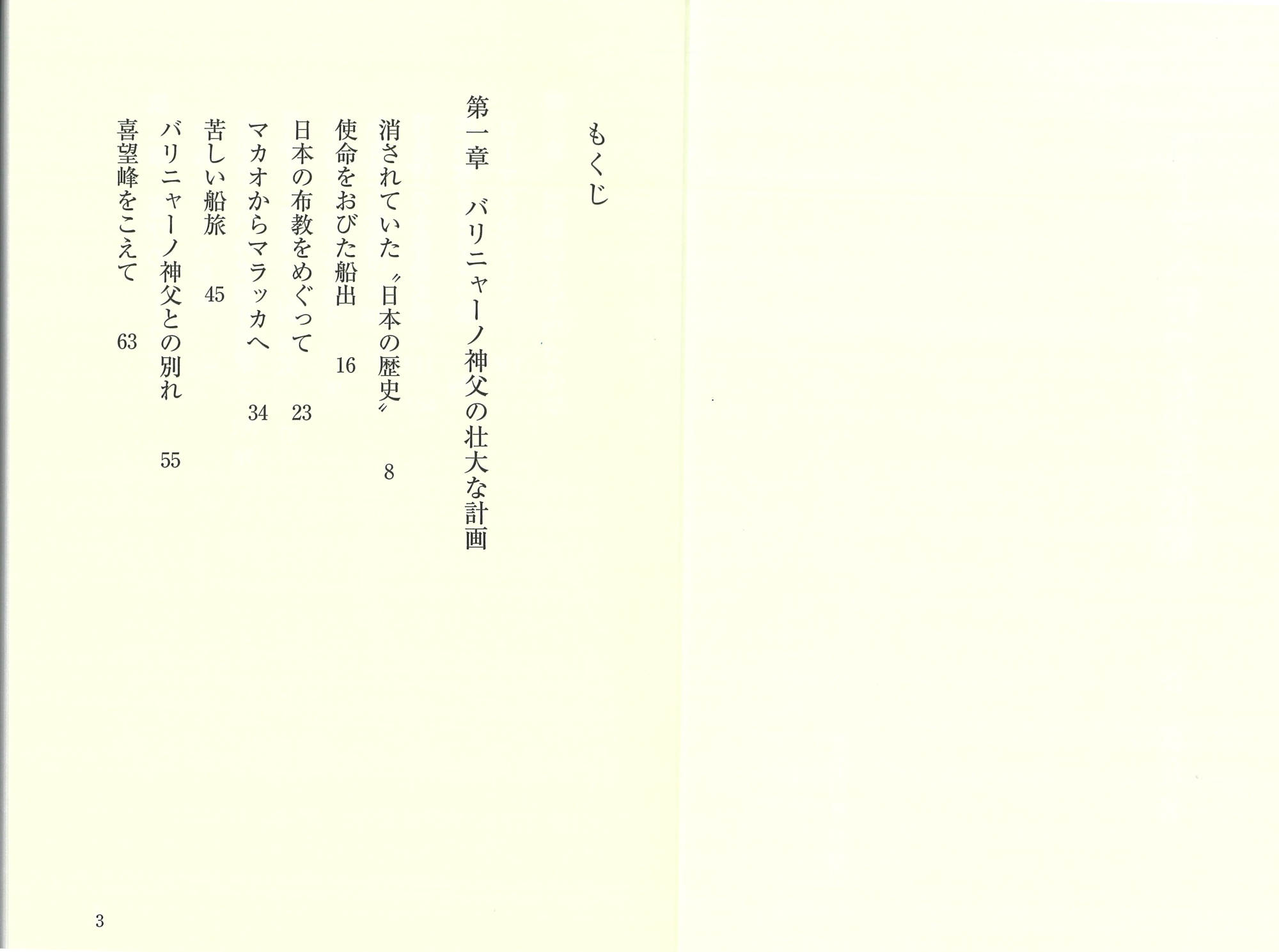 もくじ

第一章 バリニャーノ神父の壮大な計画

消されていた〝日本の歴史〟 8

使命をおびた船出 16

日本の布教をめぐって 23

マカオからマラッカへ 34

苦しい船旅 45

バリニャーノ神父との別れ 55

喜望峰をこえて 63

3